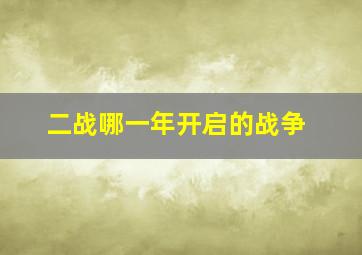 二战哪一年开启的战争